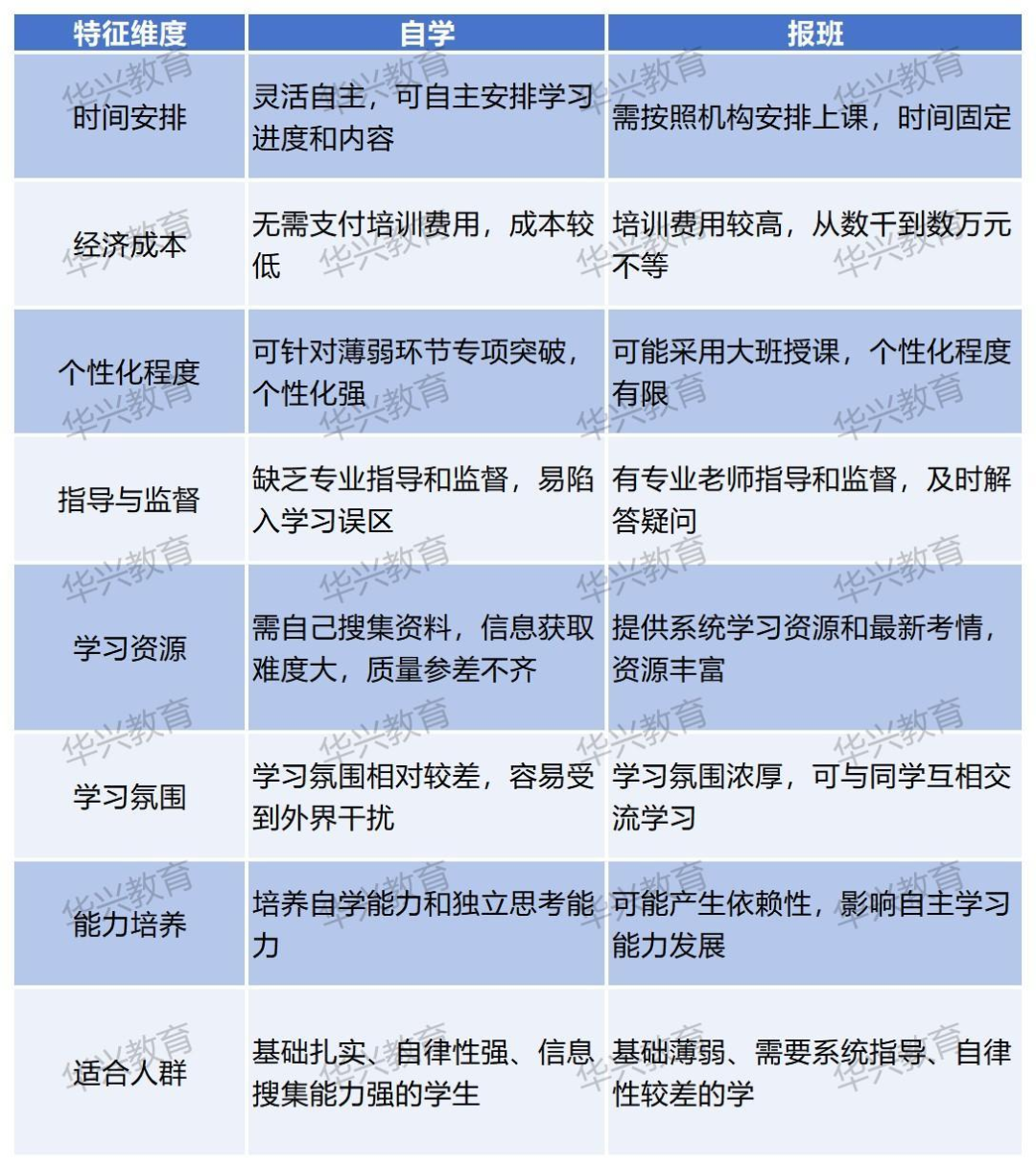 | 特征维度 | 自学 | 报班 |
|---|---|---|
| 时间安排 | 灵活自主，可自主安排学习进度和内容 | 需按照机构安排上课，时间固定 |
| 经济成本 | 无需支付培训费用，成本较低 | 培训费用较高，从数千到数万元不等 |
| 个性化程度 | 可针对薄弱环节专项突破，个性化强 | 可能采用大班授课，个性化程度有限 |
| 指导与监督 | 缺乏专业指导和监督，易陷入学习误区 | 有专业老师指导和监督，及时解答疑问 |
| 学习资源 | 需自己搜集资料，信息获取难度大，质量参差不齐 | 提供系统学习资源和最新考情，资源丰富 |
| 学习氛围 | 学习氛围相对较差，容易受到外界干扰 | 学习氛围浓厚，可与同学互相交流学习 |
| 能力培养 | 培养自学能力和独立思考能力 | 可能产生依赖性，影响自主学习能力发展 |
| 适合人群 | 基础扎实、自律性强、信息搜集能力强的学生 | 基础薄弱、需要系统指导、自律性较差的学 |

华兴教育